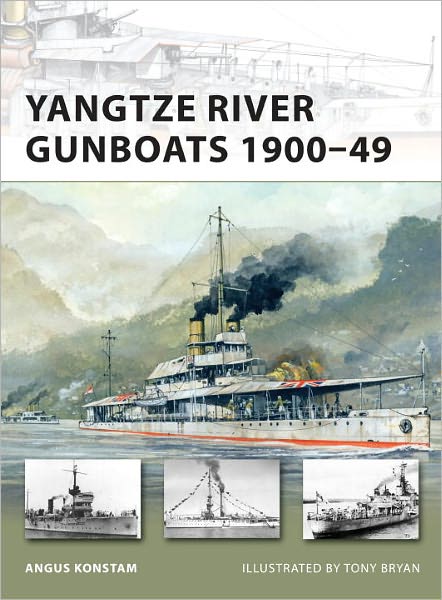 YANGTZE RIVER GUNBOATS 1900–49

ANGUS KONSTAM

ILLUSTRATED BY TONY BRYAN